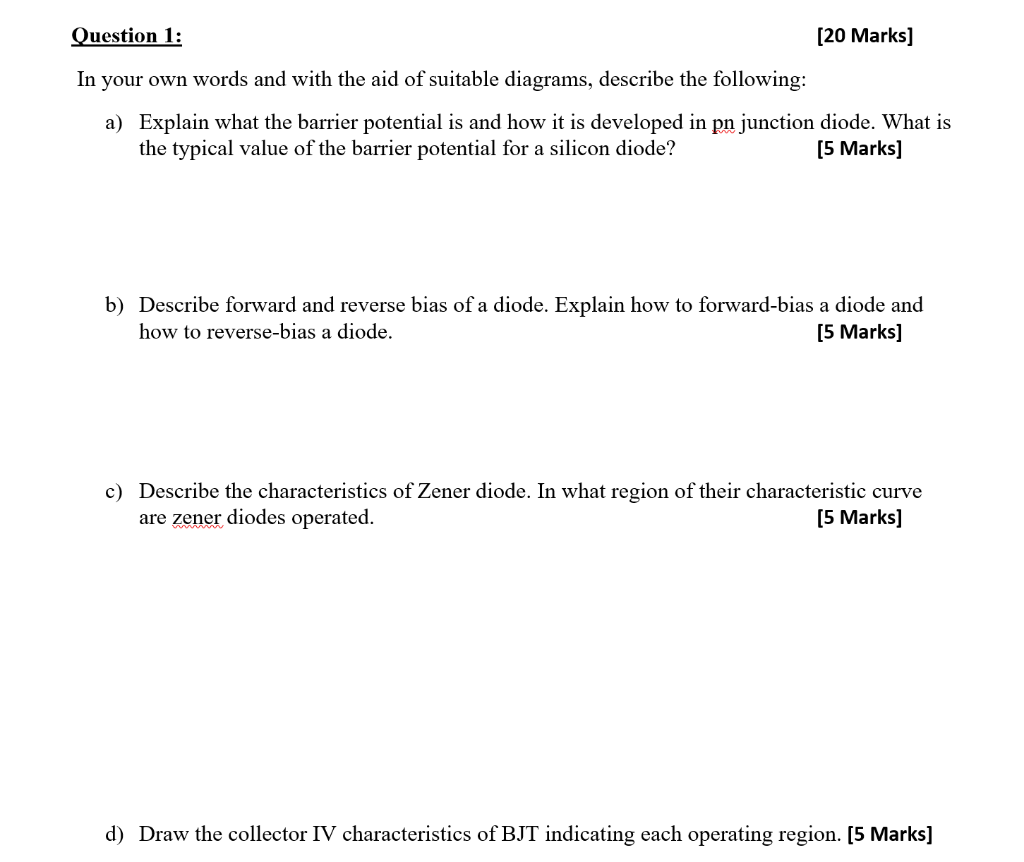 Question 1: [20 Marks]

In your own words and with the aid of suitable diagrams, describe the following:

a) Explain what the barrier potential is and how it is developed in pn junction diode. What is the typical value of the barrier potential for a silicon diode? [5 Marks]

b) Describe forward and reverse bias of a diode. Explain how to forward-bias a diode and how to reverse-bias a diode. [5 Marks]

c) Describe the characteristics of Zener diode. In what region of their characteristic curve are zener diodes operated. [5 Marks]

d) Draw the collector IV characteristics of BJT indicating each operating region. [5 Marks]